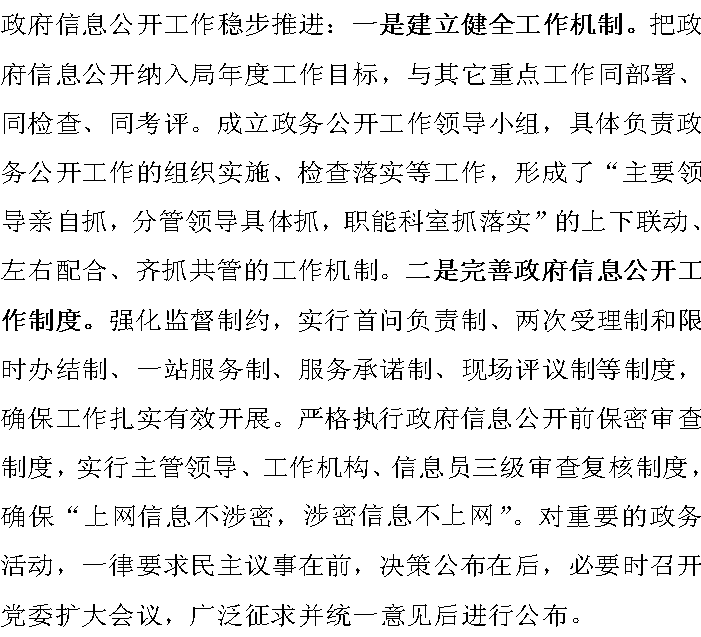 政府信息公开工作稳步推进：一是建立健全工作机制。把政府信息公开纳入局年度工作目标，与其它重点工作同部署、同检查、同考评。成立政务公开工作领导小组，具体负责政务公开工作的组织实施、检查落实等工作，形成了“主要领导亲自抓，分管领导具体抓，职能科室抓落实”的上下联动、左右配合、齐抓共管的工作机制。二是完善政府信息公开工作制度。强化监督制约，实行首问负责制、两次受理制和限时办结制、一站服务制、服务承诺制、现场评议制等制度，确保工作扎实有效开展。严格执行政府信息公开前保密审查制度，实行主管领导、工作机构、信息员三级审查复核制度，确保“上网信息不涉密，涉密信息不上网”。对重要的政务活动，一律要求民主议事在前，决策公布在后，必要时召开党委扩大会议，广泛征求并统一意见后进行公布。